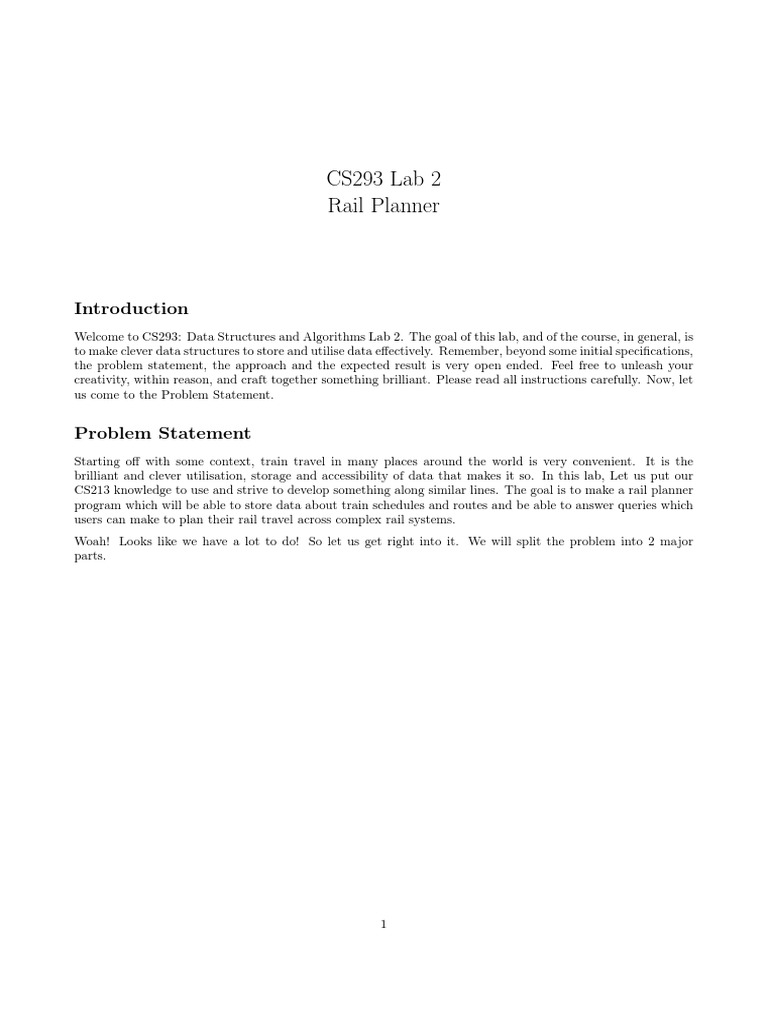 CS293 Lab 2
Rail Planner

Introduction

Welcome to CS293: Data Structures and Algorithms Lab 2. The goal of this lab, and of the course, in general, is to make clever data structures to store and utilise data effectively. Remember, beyond some initial specifications, the problem statement, the approach and the expected result is very open ended. Feel free to unleash your creativity, within reason, and craft together something brilliant. Please read all instructions carefully. Now, let us come to the Problem Statement.

Problem Statement

Starting off with some context, train travel in many places around the world is very convenient. It is the brilliant and clever utilisation, storage and accessibility of data that makes it so. In this lab, Let us put our CS213 knowledge to use and strive to develop something along similar lines. The goal is to make a rail planner program which will be able to store data about train schedules and routes and be able to answer queries which users can make to plan their rail travel across complex rail systems.

Woah! Looks like we have a lot to do! So let us get right into it. We will split the problem into 2 major parts.

1